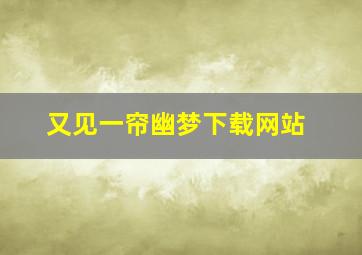 又见一帘幽梦下载网站